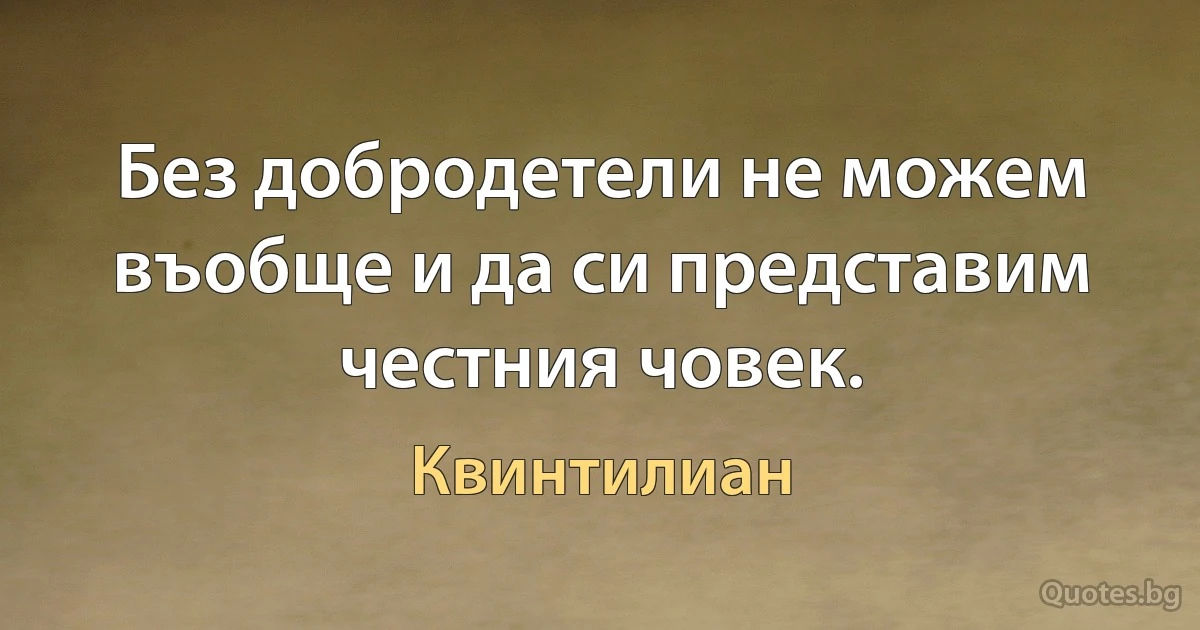 Без добродетели не можем въобще и да си представим честния човек.

Квинтилиан

Quotes.bg